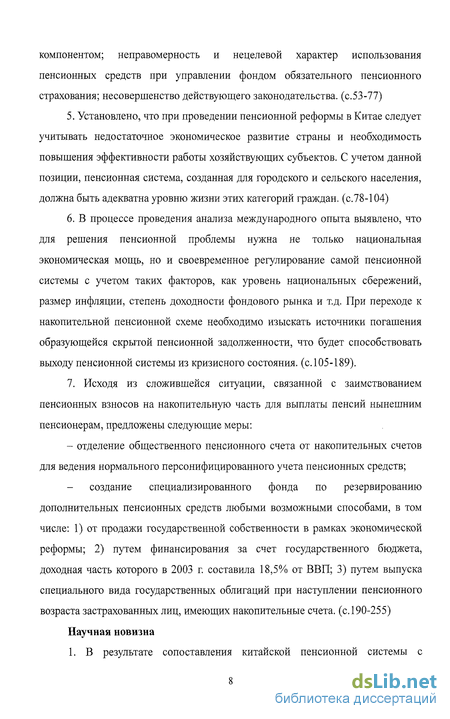 компонентом; неправомерность и нецелевой характер использования пенсионных средств при управлении фондом обязательного пенсионного страхования; несовершенство действующего законодательства. (с.53-77)

5. Установлено, что при проведении пенсионной реформы в Китае следует учитывать недостаточное экономическое развитие страны и необходимость повышения эффективности работы хозяйствующих субъектов. С учетом данной позиции, пенсионная система, созданная для городского и сельского населения, должна быть адекватна уровню жизни этих категорий граждан. (с.78-104)

6. В процессе проведения анализа международного опыта выявлено, что для решения пенсионной проблемы нужна не только национальная экономическая мощь, но и своевременное регулирование самой пенсионной системы с учетом таких факторов, как уровень национальных сбережений, размер инфляции, степень доходности фондового рынка и т.д. При переходе к накопительной пенсионной схеме необходимо изыскать источники погашения образующейся скрытой пенсионной задолженности, что будет способствовать выходу пенсионной системы из кризисного состояния. (с.105-189).

7. Исходя из сложившейся ситуации, связанной с заимствованием пенсионных взносов на накопительную часть для выплаты пенсий нынешним пенсионерам, предложены следующие меры:

– отделение общественного пенсионного счета от накопительных счетов для ведения нормального персонифицированного учета пенсионных средств;

– создание специализированного фонда по резервированию дополнительных пенсионных средств любыми возможными способами, в том числе: 1) от продажи государственной собственности в рамках экономической реформы; 2) путем финансирования за счет государственного бюджета, доходная часть которого в 2003 г. составила 18,5% от ВВП; 3) путем выпуска специального вида государственных облигаций при наступлении пенсионного возраста застрахованных лиц, имеющих накопительные счета. (с.190-255)

Научная новизна

1. В результате сопоставления китайской пенсионной системы с

8

dsLib.net
библиотека диссертаций